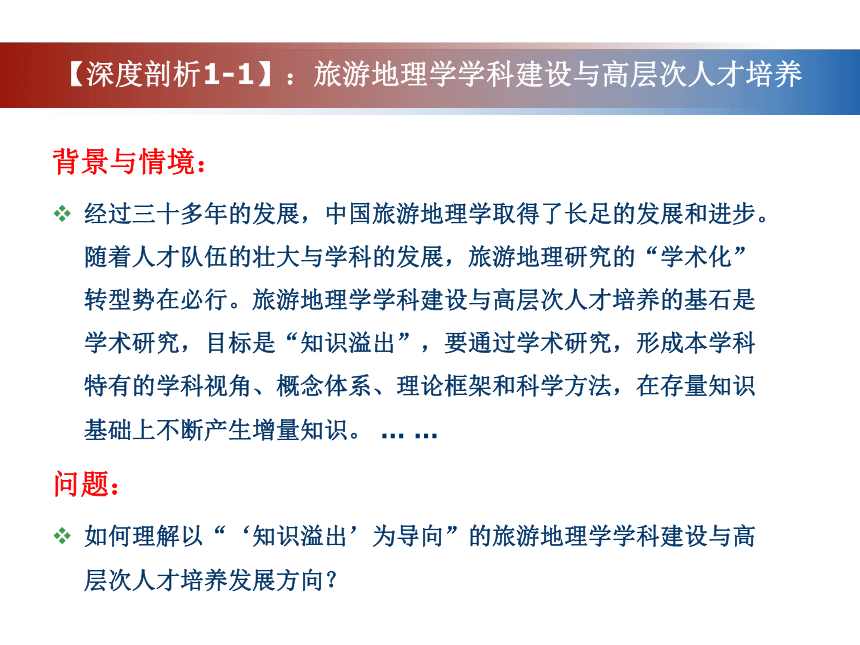 【深度剖析1-1】：旅游地理学学科建设与高层次人才培养

背景与情境：

❖ 经过三十多年的发展，中国旅游地理学取得了长足的发展和进步。随着人才队伍的壮大与学科的发展，旅游地理研究的“学术化”转型势在必行。旅游地理学学科建设与高层次人才培养的基石是学术研究，目标是“知识溢出”，要通过学术研究，形成本学科特有的学科视角、概念体系、理论框架和科学方法，在存量知识基础上不断产生增量知识。 … …

问题：

❖ 如何理解以“‘知识溢出’为导向”的旅游地理学学科建设与高层次人才培养发展方向？